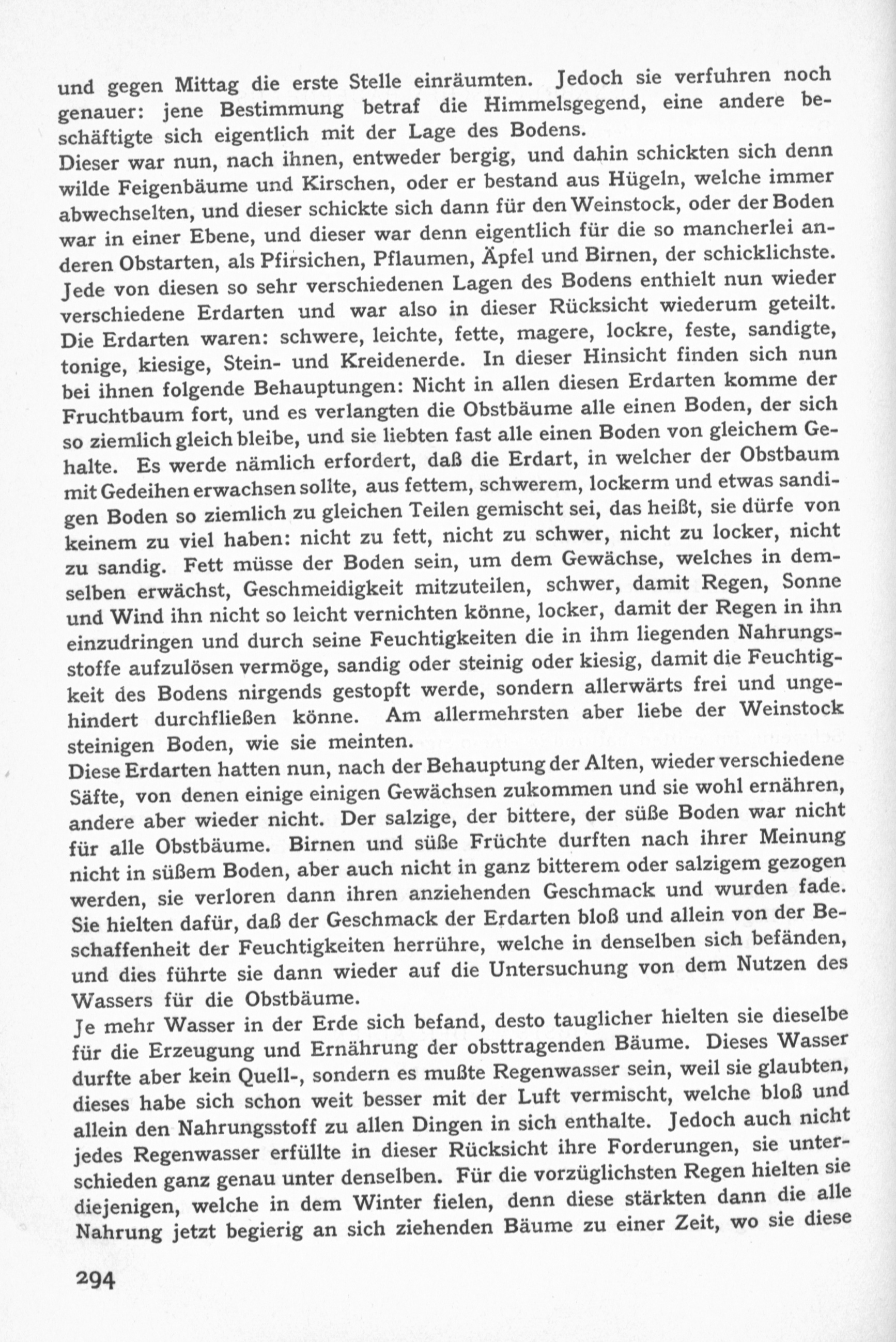 und gegen Mittag die erste Stelle einräumten. Jedoch sie verfuhren noch genauer: jene Bestimmung betraf die Himmelsgegend, eine andere beschäftigte sich eigentlich mit der Lage des Bodens.
Dieser war nun, nach ihnen, entweder bergig, und dahin schickten sich denn wilde Feigenbäume und Kirschen, oder er bestand aus Hügeln, welche immer abwechselten, und dieser schickte sich dann für den Weinstock, oder der Boden war in einer Ebene, und dieser war denn eigentlich für die so mancherlei anderen Obstarten, als Pfirsichen, Pflaumen, Äpfel und Birnen, der schicklichste. Jede von diesen so sehr verschiedenen Lagen des Bodens enthielt nun wieder verschiedene Erdarten und war also in dieser Rücksicht wiederum geteilt. Die Erdarten waren: schwere, leichte, fette, magere, lockre, feste, sandigte, tonige, kiesige, Stein- und Kreidenerde. In dieser Hinsicht finden sich nun bei ihnen folgende Behauptungen: Nicht in allen diesen Erdarten komme der Fruchtbaum fort, und es verlangten die Obstbäume alle einen Boden, der sich so ziemlich gleich bleibe, und sie liebten fast alle einen Boden von gleichem Gehalte. Es werde nämlich erfordert, daß die Erdart, in welcher der Obstbaum mit Gedeihen erwachsen sollte, aus fettem, schwerem, lockerm und etwas sandigen Boden so ziemlich zu gleichen Teilen gemischt sei, das heißt, sie dürfe von keinem zu viel haben: nicht zu fett, nicht zu schwer, nicht zu locker, nicht zu sandig. Fett müsse der Boden sein, um dem Gewächse, welches in demselben erwächst, Geschmeidigkeit mitzuteilen, schwer, damit Regen, Sonne und Wind ihn nicht so leicht vernichten könne, locker, damit der Regen in ihn einzudringen und durch seine Feuchtigkeiten die in ihm liegenden Nahrungsstoffe aufzulösen vermöge, sandig oder steinig oder kiesig, damit die Feuchtigkeit des Bodens nirgends gestopft werde, sondern allerwärts frei und ungehindert durchfließen könne. Am allermehrsten aber liebe der Weinstock steinigen Boden, wie sie meinten.
Diese Erdarten hatten nun, nach der Behauptung der Alten, wieder verschiedene Säfte, von denen einige einigen Gewächsen zukommen und sie wohl ernähren, andere aber wieder nicht. Der salzige, der bittere, der süße Boden war nicht für alle Obstbäume. Birnen und süße Früchte durften nach ihrer Meinung nicht in süßem Boden, aber auch nicht in ganz bitterem oder salzigem gezogen werden, sie verloren dann ihren anziehenden Geschmack und wurden fade. Sie hielten dafür, daß der Geschmack der Erdarten bloß und allein von der Beschaffenheit der Feuchtigkeiten herrühre, welche in denselben sich befänden, und dies führte sie dann wieder auf die Untersuchung von dem Nutzen des Wassers für die Obstbäume.
Je mehr Wasser in der Erde sich befand, desto tauglicher hielten sie dieselbe für die Erzeugung und Ernährung der obsttragenden Bäume. Dieses Wasser durfte aber kein Quell-, sondern es mußte Regenwasser sein, weil sie glaubten, dieses habe sich schon weit besser mit der Luft vermischt, welche bloß und allein den Nahrungsstoff zu allen Dingen in sich enthalte. Jedoch auch nicht jedes Regenwasser erfüllte in dieser Rücksicht ihre Forderungen, sie unterschieden ganz genau unter denselben. Für die vorzüglichsten Regen hielten sie diejenigen, welche in dem Winter fielen, denn diese stärkten dann die alle Nahrung jetzt begierig an sich ziehenden Bäume zu einer Zeit, wo sie diese

294